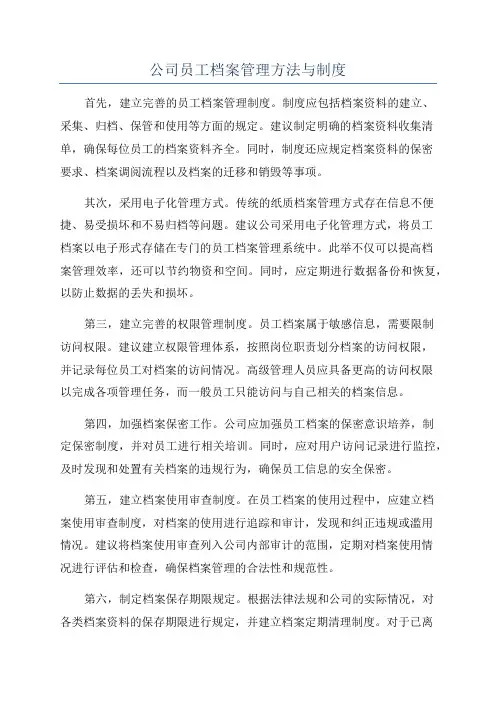 公司员工档案管理方法与制度

首先，建立完善的员工档案管理制度。制度应包括档案资料的建立、采集、归档、保管和使用等方面的规定。建议制定明确的档案资料收集清单，确保每位员工的档案资料齐全。同时，制度还应规定档案资料的保密要求、档案调阅流程以及档案的迁移和销毁等事项。

其次，采用电子化管理方式。传统的纸质档案管理方式存在信息不便捷、易受损坏和不易归档等问题。建议公司采用电子化管理方式，将员工档案以电子形式存储在专门的员工档案管理系统中。此举不仅可以提高档案管理效率，还可以节约物资和空间。同时，应定期进行数据备份和恢复，以防止数据的丢失和损坏。

第三，建立完善的权限管理制度。员工档案属于敏感信息，需要限制访问权限。建议建立权限管理体系，按照岗位职责划分档案的访问权限，并记录每位员工对档案的访问情况。高级管理人员应具备更高的访问权限以完成各项管理任务，而一般员工只能访问与自己相关的档案信息。

第四，加强档案保密工作。公司应加强员工档案的保密意识培养，制定保密制度，并对员工进行相关培训。同时，应对用户访问记录进行监控，及时发现和处置有关档案的违规行为，确保员工信息的安全保密。

第五，建立档案使用审查制度。在员工档案的使用过程中，应建立档案使用审查制度，对档案的使用进行追踪和审计，发现和纠正违规或滥用情况。建议将档案使用审查列入公司内部审计的范围，定期对档案使用情况进行评估和检查，确保档案管理的合法性和规范性。

第六，制定档案保存期限规定。根据法律法规和公司的实际情况，对各类档案资料的保存期限进行规定，并建立档案定期清理制度。对于已离